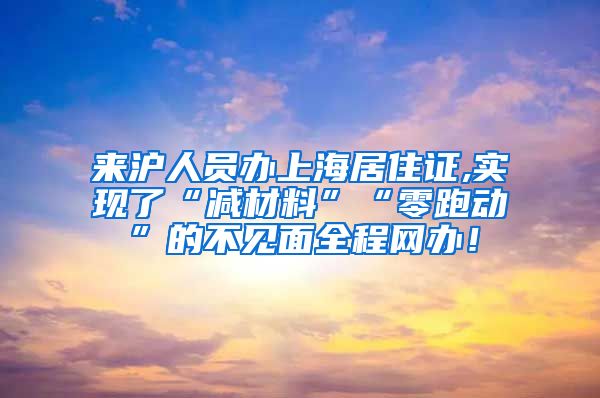 来沪人员办上海居住证,实现了“减材料”“零跑动”的不见面全程网办！